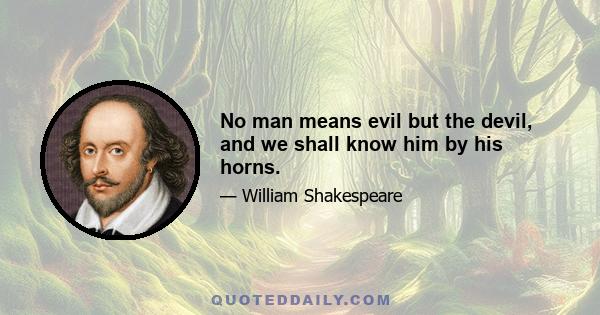 No man means evil but the devil, and we shall know him by his horns.

— William Shakespeare

QUOTEDDAILY.COM